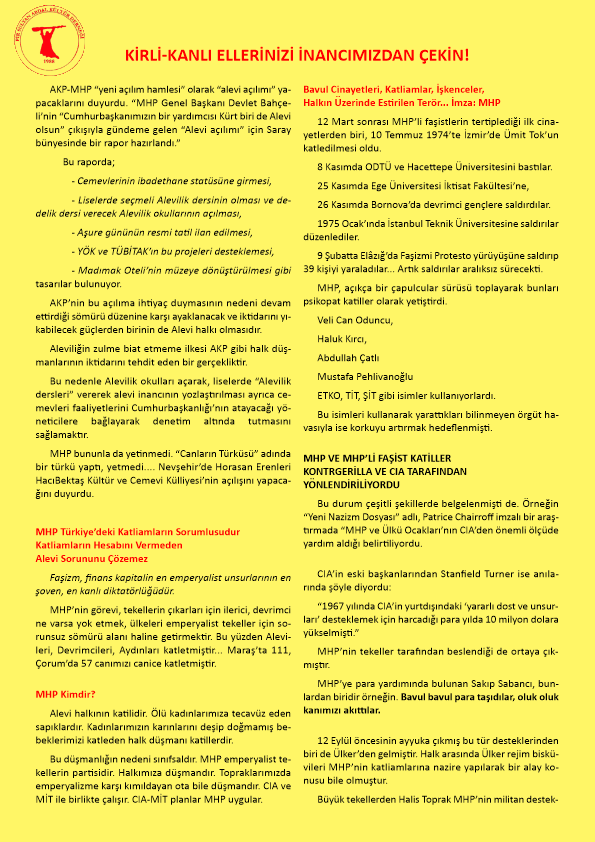 PİR SULTAN ABDAL KÜLTÜR DERNEĞİ
1988

KİRLİ-KANLI ELLERİNİZİ İNANCIMIZDAN ÇEKİN!

AKP-MHP "yeni açılım hamlesi" olarak "alevi açılımı" yapacaklarını duyurdu. "MHP Genel Başkanı Devlet Bahçeli'nin "Cumhurbaşkanımızın bir yardımcısı Kürt biri de Alevi olsun" çıkışıyla gündeme gelen "Alevi açılımı" için Saray bünyesinde bir rapor hazırlandı."

Bu raporda;

- Cemevlerinin ibadethane statüsüne girmesi,

- Liselerde seçmeli Alevilik dersinin olması ve dedelik dersi verecek Alevilik okullarının açılması,

- Aşure gününün resmi tatil ilan edilmesi,

- YÖK ve TÜBİTAK'ın bu projeleri desteklemesi,

- Madımak Oteli'nin müzeye dönüştürülmesi gibi tasarılar bulunuyor.

AKP'nin bu açılıma ihtiyaç duymasının nedeni devam ettirdiği sömürü düzenine karşı ayaklanacak ve iktidarını yıkabilecek güçlerden birinin de Alevi halkı olmasıdır.

Aleviliğin zulme biat etmeme ilkesi AKP gibi halk düşmanlarının iktidarını tehdit eden bir gerçekliktir.

Bu nedenle Alevilik okulları açarak, liselerde "Alevilik dersleri" vererek alevi inancının yozlaştırılması ayrıca cemevleri faaliyetlerini Cumhurbaşkanlığı'nın atayacağı yöneticilere bağlayarak denetim altında tutmasını sağlamaktır.

MHP bununla da yetinmedi. "Canların Türküsü" adında bir türkü yaptı, yetmedi.... Nevşehir'de Horasan Erenleri HacıBektaş Kültür ve Cemevi Külliyesi'nin açılışını yapacağını duyurdu.

MHP Türkiye'deki Katliamların Sorumlusudur
Katliamların Hesabını Vermeden
Alevi Sorununu Çözemez

Faşizm, finans kapitalin en emperyalist unsurlarının en şoven, en kanlı diktatörlüğüdür.

MHP'nin görevi, tekellerin çıkarları için ilerici, devrimci ne varsa yok etmek, ülkeleri emperyalist tekeller için sorunsuz sömürü alanı haline getirmektir. Bu yüzden Alevileri, Devrimcileri, Aydınları katletmiştir... Maraş'ta 111, Çorum'da 57 canımızı canice katletmiştir.

MHP Kimdir?

Alevi halkının katilidir. Ölü kadınlarımıza tecavüz eden sapıklardır. Kadınlarımızın karınlarını deşip doğmamış bebeklerimizi katleden halk düşmanı katillerdir.

Bu düşmanlığın nedeni sınıfsaldır. MHP emperyalist tekellerin partisidir. Halkımıza düşmandır. Topraklarımızda emperyalizme karşı kımıldayan ota bile düşmandır. CIA ve MİT ile birlikte çalışır. CIA-MİT planlar MHP uygular.

Bavul Cinayetleri, Katliamlar, İşkenceler,
Halkın Üzerinde Estirilen Terör... İmza: MHP

12 Mart sonrası MHP'li faşistlerin tertiplediği ilk cinayetlerden biri, 10 Temmuz 1974'te İzmir'de Ümit Tok'un katledilmesi oldu.

8 Kasımda ODTÜ ve Hacettepe Üniversitesini bastılar.

25 Kasımda Ege Üniversitesi İktisat Fakültesi'ne,

26 Kasımda Bornova'da devrimci gençlere saldırdılar.

1975 Ocak'ında İstanbul Teknik Üniversitesine saldırılar düzenlediler.

9 Şubatta Elâzığ'da Faşizmi Protesto yürüyüşüne saldırıp 39 kişiyi yaraladılar... Artık saldırılar aralıksız sürecekti.

MHP, açıkça bir çapulcular sürüsü toplayarak bunları psikopat katiller olarak yetiştirdi.

Veli Can Oduncu,

Haluk Kırcı,

Abdullah Çatlı

Mustafa Pehlivanoğlu

ETKO, TİT, ŞİT gibi isimler kullanıyorlardı.

Bu isimleri kullanarak yarattıkları bilinmeyen örgüt havasıyla ise korkuyu artırmak hedeflenmişti.

MHP VE MHP'Lİ FAŞİST KATİLLER
KONTRGERİLLA VE CIA TARAFINDAN
YÖNLENDİRİLİYORDU

Bu durum çeşitli şekillerde belgelenmişti de. Örneğin "Yeni Nazizm Dosyası" adlı, Patrice Chairroff imzalı bir araştırmada "MHP ve Ülkü Ocakları'nın CIA'den önemli ölçüde yardım aldığı belirtiliyordu.

CIA'in eski başkanlarından Stanfield Turner ise anılarında şöyle diyordu:

"1967 yılında CIA'in yurtdışındaki 'yararlı dost ve unsurları' desteklemek için harcadığı para yılda 10 milyon dolara yükselmişti."

MHP'nin tekeller tarafından beslendiği de ortaya çıkmıştır.

MHP'ye para yardımında bulunan Sakıp Sabancı, bunlardan biridir örneğin. Bavul bavul para taşıdılar, oluk oluk kanımızı akıttılar.

12 Eylül öncesinin ayyuka çıkmış bu tür desteklerinden biri de Ülker'den gelmiştir. Halk arasında Ülker rejim bisküvileri MHP'nin katliamlarına nazire yapılarak bir alay konusu bile olmuştur.

Büyük tekellerden Halis Toprak MHP'nin militan destek-